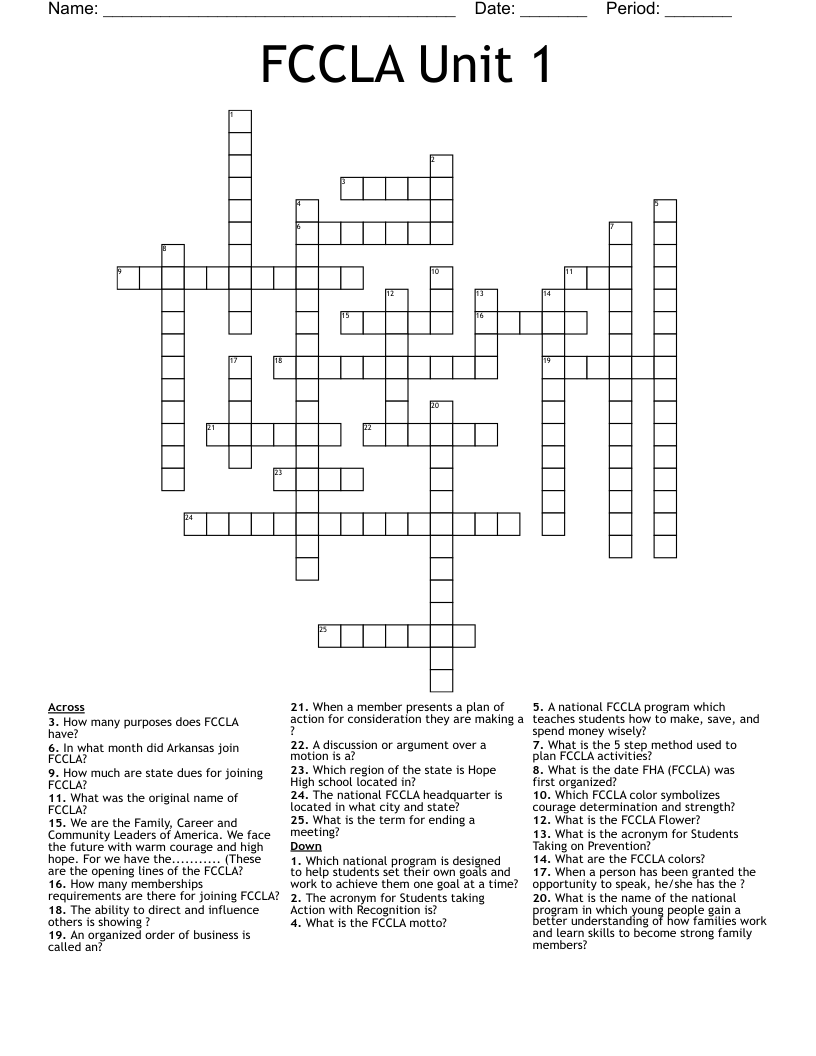 Name: ______________________________________ Date: _______ Period: _______

FCCLA Unit 1

1
2
3
4
5
6
7
8
9
10
11
12
13
14
15
16
17
18
19
20
21
22
23
24
25

Across
3. How many purposes does FCCLA have?
6. In what month did Arkansas join FCCLA?
9. How much are state dues for joining FCCLA?
11. What was the original name of FCCLA?
15. We are the Family, Career and Community Leaders of America. We face the future with warm courage and high hope. For we have the........... (These are the opening lines of the FCCLA?
16. How many memberships requirements are there for joining FCCLA?
18. The ability to direct and influence others is showing ?
19. An organized order of business is called an?
21. When a member presents a plan of action for consideration they are making a ?
22. A discussion or argument over a motion is a?
23. Which region of the state is Hope High school located in?
24. The national FCCLA headquarter is located in what city and state?
25. What is the term for ending a meeting?

Down
1. Which national program is designed to help students set their own goals and work to achieve them one goal at a time?
2. The acronym for Students taking Action with Recognition is?
4. What is the FCCLA motto?
5. A national FCCLA program which teaches students how to make, save, and spend money wisely?
7. What is the 5 step method used to plan FCCLA activities?
8. What is the date FHA (FCCLA) was first organized?
10. Which FCCLA color symbolizes courage determination and strength?
12. What is the FCCLA Flower?
13. What is the acronym for Students Taking on Prevention?
14. What are the FCCLA colors?
17. When a person has been granted the opportunity to speak, he/she has the ?
20. What is the name of the national program in which young people gain a better understanding of how families work and learn skills to become strong family members?